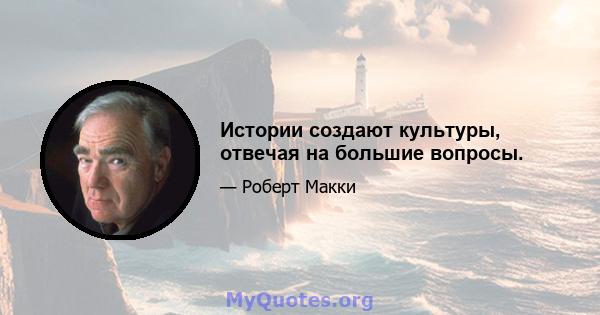 Истории создают культуры, отвечая на большие вопросы.

— Роберт Макки

MyQuotes.org